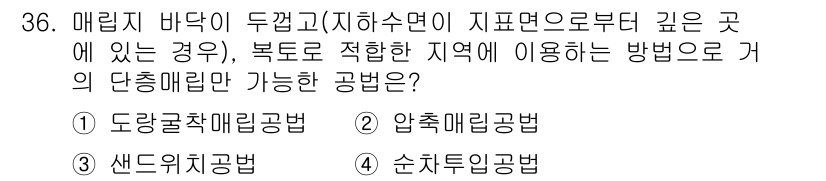 36. 매립지 바닥이 두껍고(지하수면이 지표면으로부터 깊은 곳에 있는 경우), 복토로 적합한 지역에 이용하는 방법으로 거의 단층매립만 가능한 공법은?

① 도랑굴착매립공법 ② 압축매립공법

③ 샌드위치공법 ④ 순차투입공법